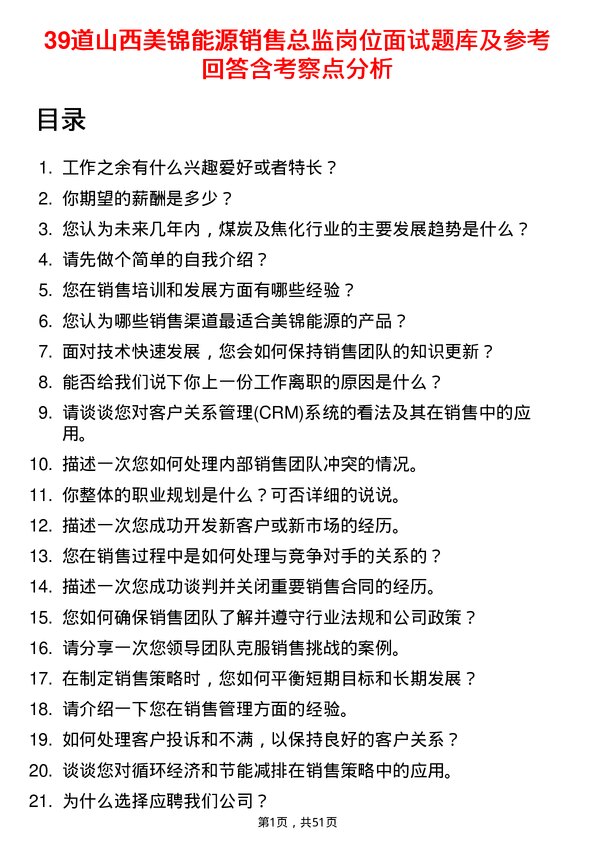 39道山西美锦能源销售总监岗位面试题库及参考回答含考察点分析

目录

1. 工作之余有什么兴趣爱好或者特长？
2. 你期望的薪酬是多少？
3. 您认为未来几年内，煤炭及焦化行业的主要发展趋势是什么？
4. 请先做个简单的自我介绍？
5. 您在销售培训和发展方面有哪些经验？
6. 您认为哪些销售渠道最适合美锦能源的产品？
7. 面对技术快速发展，您会如何保持销售团队的知识更新？
8. 能否给我们说下你上一份工作离职的原因是什么？
9. 请谈谈您对客户关系管理(CRM)系统的看法及其在销售中的应用。
10. 描述一次您如何处理内部销售团队冲突的情况。
11. 你整体的职业规划是什么？可否详细的说说。
12. 描述一次您成功开发新客户或新市场的经历。
13. 您在销售过程中是如何处理与竞争对手的关系的？
14. 描述一次您成功谈判并关闭重要销售合同的经历。
15. 您如何确保销售团队了解并遵守行业法规和公司政策？
16. 请分享一次您领导团队克服销售挑战的案例。
17. 在制定销售策略时，您如何平衡短期目标和长期发展？
18. 请介绍一下您在销售管理方面的经验。
19. 如何处理客户投诉和不满，以保持良好的客户关系？
20. 谈谈您对循环经济和节能减排在销售策略中的应用。
21. 为什么选择应聘我们公司？

第1页，共51页